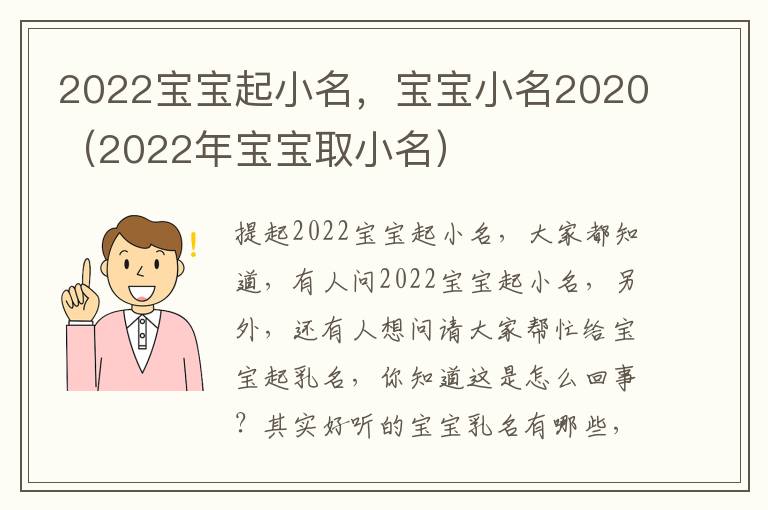 2022宝宝起小名，宝宝小名2020（2022年宝宝取小名）

提起2022宝宝起小名，大家都知道，有人问2022宝宝起小名，另外，还有人想问请大家帮忙给宝宝起乳名，你知道这是怎么回事？其实好听的宝宝乳名有哪些，